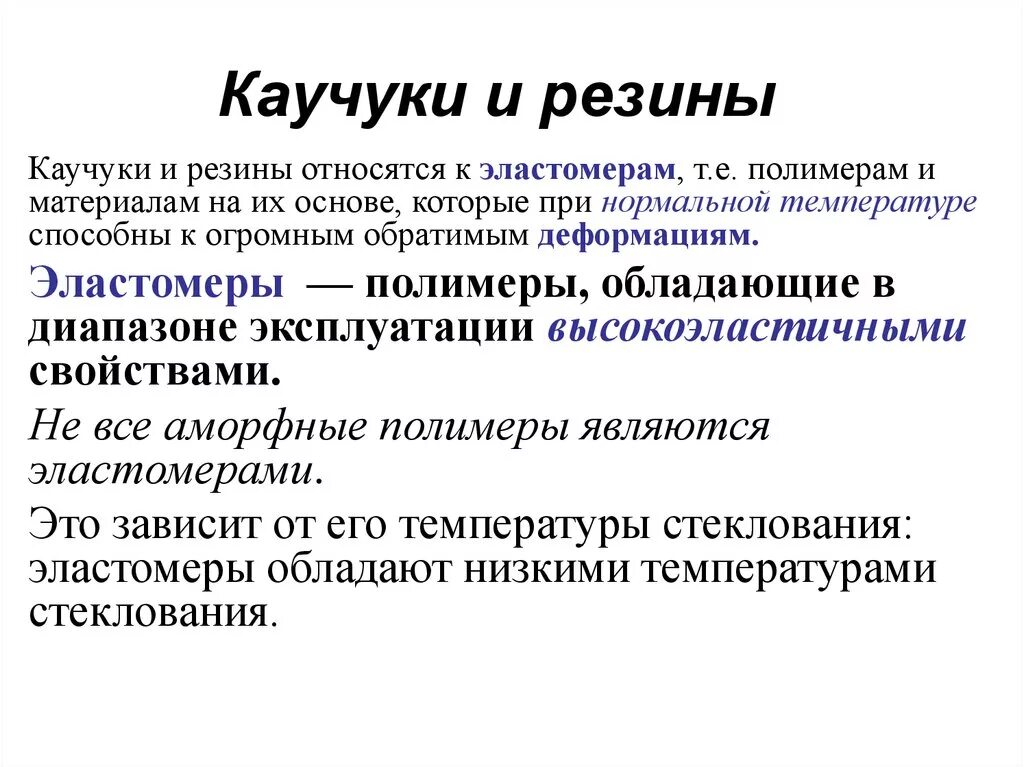 Каучуки и резины

Каучуки и резины относятся к эластомерам, т.е. полимерам и материалам на их основе, которые при нормальной температуре способны к огромным обратимым деформациям.

Эластомеры — полимеры, обладающие в диапазоне эксплуатации высокоэластичными свойствами.

Не все аморфные полимеры являются эластомерами.

Это зависит от его температуры стеклования: эластомеры обладают низкими температурами стеклования.